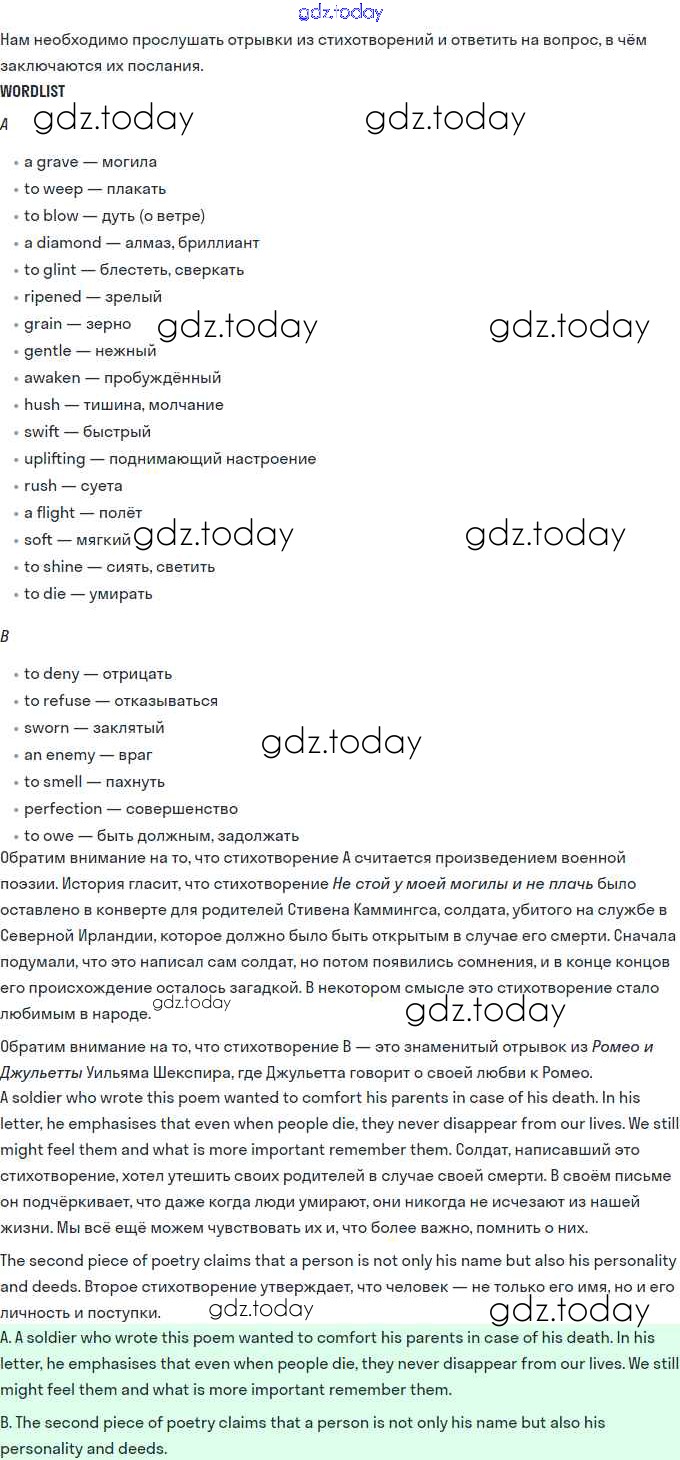 gdz.today

Нам необходимо прослушать отрывки из стихотворений и ответить на вопрос, в чём заключаются их послания.

WORDLIST

A gdz.today gdz.today

- a grave — могила
- to weep — плакать
- to blow — дуть (о ветре)
- a diamond — алмаз, бриллиант
- to glint — блестеть, сверкать
- ripened — зрелый
- grain — зерно gdz.today gdz.today
- gentle — нежный
- awaken — пробуждённый
- hush — тишина, молчание
- swift — быстрый
- uplifting — поднимающий настроение
- rush — суета
- a flight — полёт
- soft — мягкий gdz.today gdz.today
- to shine — сиять, светить
- to die — умирать

B

- to deny — отрицать
- to refuse — отказываться
- sworn — заклятый
- an enemy — враг gdz.today
- to smell — пахнуть
- perfection — совершенство
- to owe — быть должным, задолжать

Обратим внимание на то, что стихотворение A считается произведением военной поэзии. История гласит, что стихотворение Не стой у моей могилы и не плачь было оставлено в конверте для родителей Стивена Каммингса, солдата, убитого на службе в Северной Ирландии, которое должно было быть открытым в случае его смерти. Сначала подумали, что это написал сам солдат, но потом появились сомнения, и в конце концов его происхождение осталось загадкой. В некотором смысле это стихотворение стало любимым в народе. gdz.today gdz.today

Обратим внимание на то, что стихотворение B — это знаменитый отрывок из Ромео и Джульетты Уильяма Шекспира, где Джульетта говорит о своей любви к Ромео.

A soldier who wrote this poem wanted to comfort his parents in case of his death. In his letter, he emphasises that even when people die, they never disappear from our lives. We still might feel them and what is more important remember them. Солдат, написавший это стихотворение, хотел утешить своих родителей в случае своей смерти. В своём письме он подчёркивает, что даже когда люди умирают, они никогда не исчезают из нашей жизни. Мы всё ещё можем чувствовать их и, что более важно, помнить о них.

The second piece of poetry claims that a person is not only his name but also his personality and deeds. Второе стихотворение утверждает, что человек — не только его имя, но и его личность и поступки. gdz.today gdz.today

A. A soldier who wrote this poem wanted to comfort his parents in case of his death. In his letter, he emphasises that even when people die, they never disappear from our lives. We still might feel them and what is more important remember them.

B. The second piece of poetry claims that a person is not only his name but also his personality and deeds.